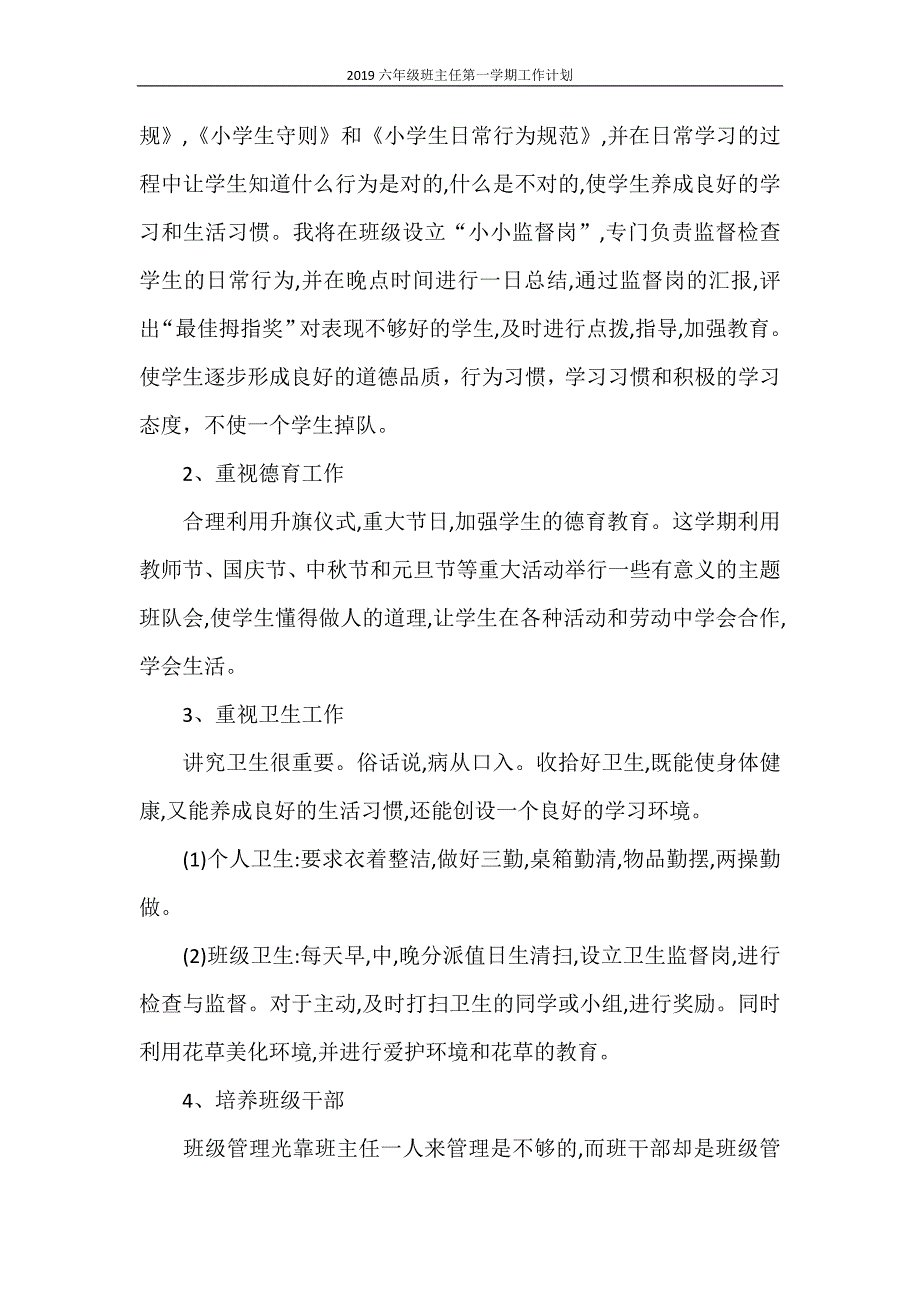 2019 六年级班主任第一学期工作计划

规》,《小学生守则》和《小学生日常行为规范》,并在日常学习的过程中让学生知道什么行为是对的,什么是不对的,使学生养成良好的学习和生活习惯。我将在班级设立“小小监督岗”,专门负责监督检查学生的日常行为,并在晚点时间进行一日总结,通过监督岗的汇报,评出“最佳拇指奖”对表现不够好的学生,及时进行点拨,指导,加强教育。使学生逐步形成良好的道德品质，行为习惯，学习习惯和积极的学习态度，不使一个学生掉队。

2、重视德育工作

合理利用升旗仪式,重大节日,加强学生的德育教育。这学期利用教师节、国庆节、中秋节和元旦节等重大活动举行一些有意义的主题班队会,使学生懂得做人的道理,让学生在各种活动和劳动中学会合作,学会生活。

3、重视卫生工作

讲究卫生很重要。俗话说,病从口入。收拾好卫生,既能使身体健康,又能养成良好的生活习惯,还能创设一个良好的学习环境。

(1)个人卫生:要求衣着整洁,做好三勤,桌箱勤清,物品勤摆,两操勤做。

(2)班级卫生:每天早,中,晚分派值日生清扫,设立卫生监督岗,进行检查与监督。对于主动,及时打扫卫生的同学或小组,进行奖励。同时利用花草美化环境,并进行爱护环境和花草的教育。

4、培养班级干部

班级管理光靠班主任一人来管理是不够的,而班干部却是班级管